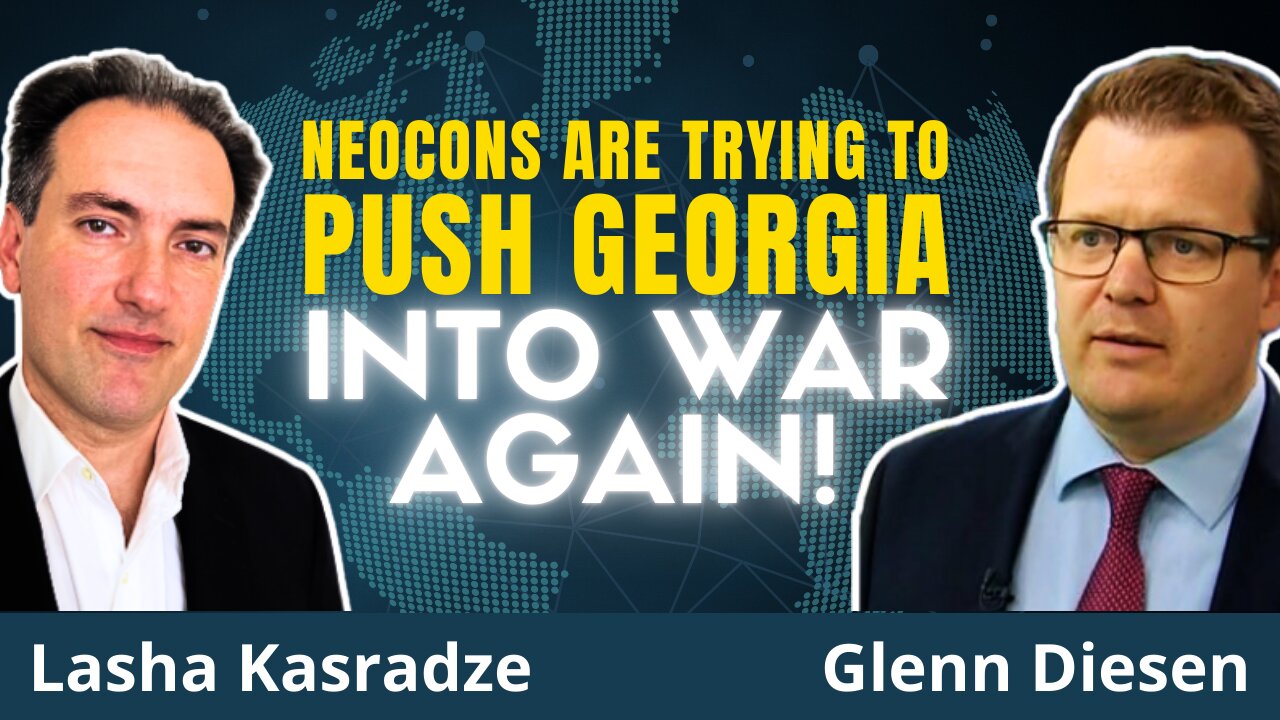 NEOCONS ARE TRYING TO PUSH GEORGIA INTO WAR AGAIN!

Lasha Kasradze

Glenn Diesen